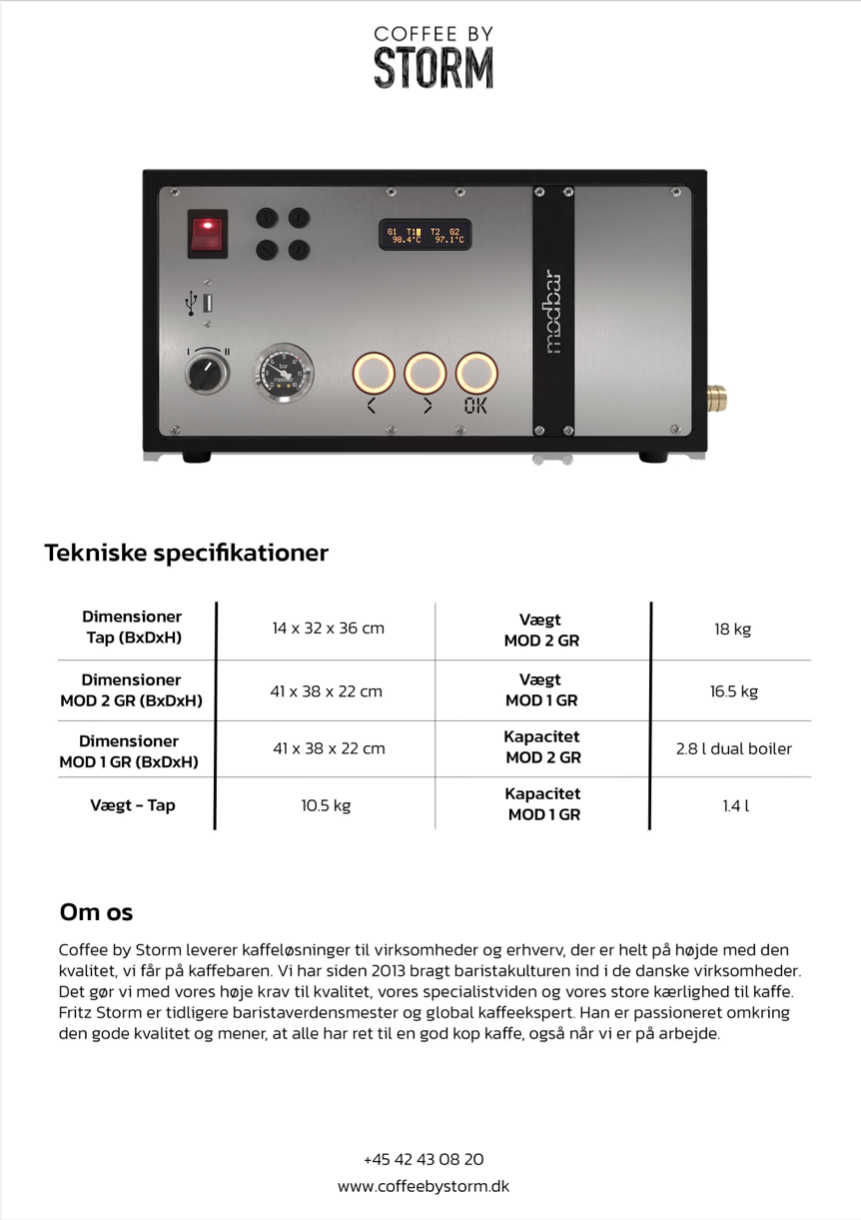 COFFEE BY
STORM

G1 T1 T2 G2
98.4°C 97.1°C

modbar

<
>
OK

Tekniske specifikationer

| Dimensioner Tap (BxDxH) | 14 x 32 x 36 cm | Vægt MOD 2 GR | 18 kg |
|---|---|---|---|
| Dimensioner MOD 2 GR (BxDxH) | 41 x 38 x 22 cm | Vægt MOD 1 GR | 16.5 kg |
| Dimensioner MOD 1 GR (BxDxH) | 41 x 38 x 22 cm | Kapacitet MOD 2 GR | 2.8 l dual boiler |
| Vægt - Tap | 10.5 kg | Kapacitet MOD 1 GR | 1.4 l |

Om os

Coffee by Storm leverer kaffeløsninger til virksomheder og erhverv, der er helt på højde med den kvalitet, vi får på kaffebaren. Vi har siden 2013 bragt baristakulturen ind i de danske virksomheder. Det gør vi med vores høje krav til kvalitet, vores specialistviden og vores store kærlighed til kaffe. Fritz Storm er tidligere baristaverdensmester og global kaffeekspert. Han er passioneret omkring den gode kvalitet og mener, at alle har ret til en god kop kaffe, også når vi er på arbejde.

+45 42 43 08 20
www.coffeebystorm.dk